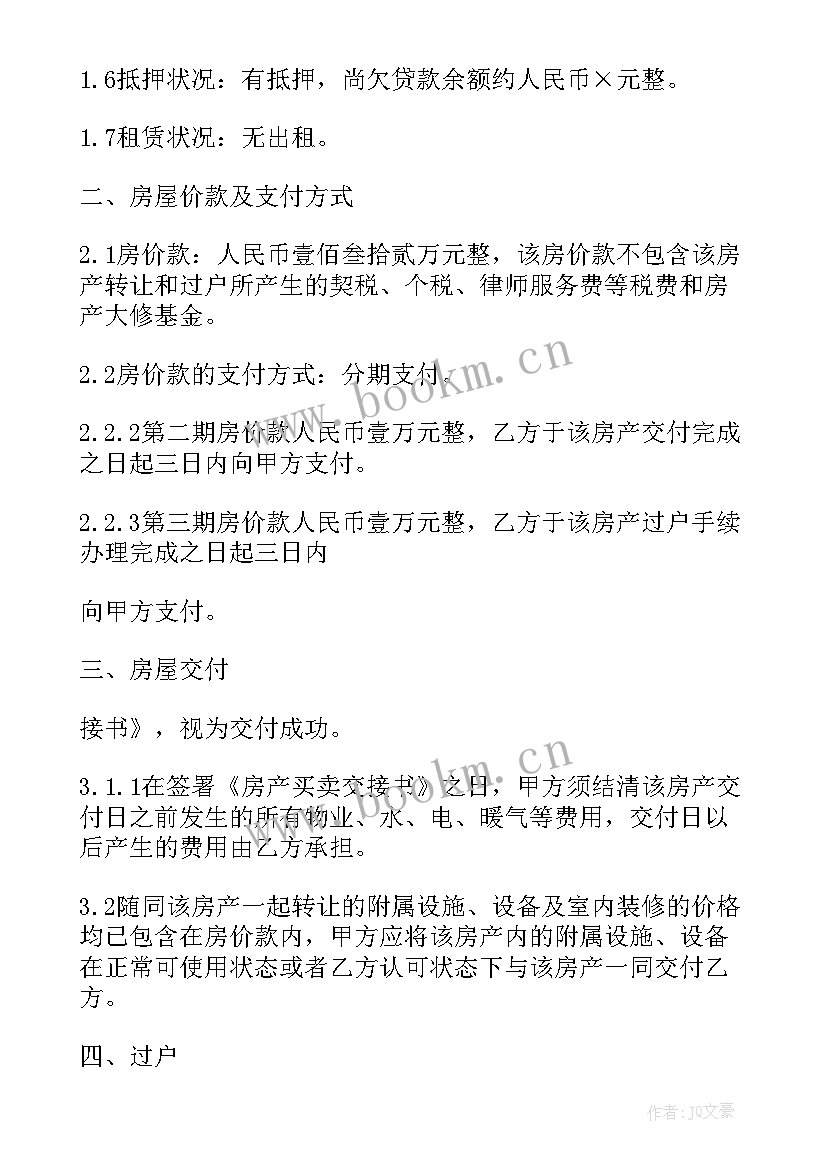 1.6抵押状况：有抵押，尚欠贷款余额约人民币×元整。

1.7租赁状况：无出租。

二、房屋价款及支付方式

2.1房价款：人民币壹佰叁拾贰万元整，该房价款不包含该房产转让和过户所产生的契税、个税、律师服务费等税费和房产大修基金。

2.2房价款的支付方式：分期支付。

2.2.2第二期房价款人民币壹万元整，乙方于该房产交付完成之日起三日内向甲方支付。

2.2.3第三期房价款人民币壹万元整，乙方于该房产过户手续办理完成之日起三日内

向甲方支付。

三、房屋交付

接书》，视为交付成功。

3.1.1在签署《房产买卖交接书》之日，甲方须结清该房产交付日之前发生的所有物业、水、电、暖气等费用，交付日以后产生的费用由乙方承担。

3.2随同该房产一起转让的附属设施、设备及室内装修的价格均已包含在房价款内，甲方应将该房产内的附属设施、设备在正常可使用状态或者乙方认可状态下与该房产一同交付乙方。

四、过户

www.bookm.cn

www.bookm.cn

作者：JQ文豪